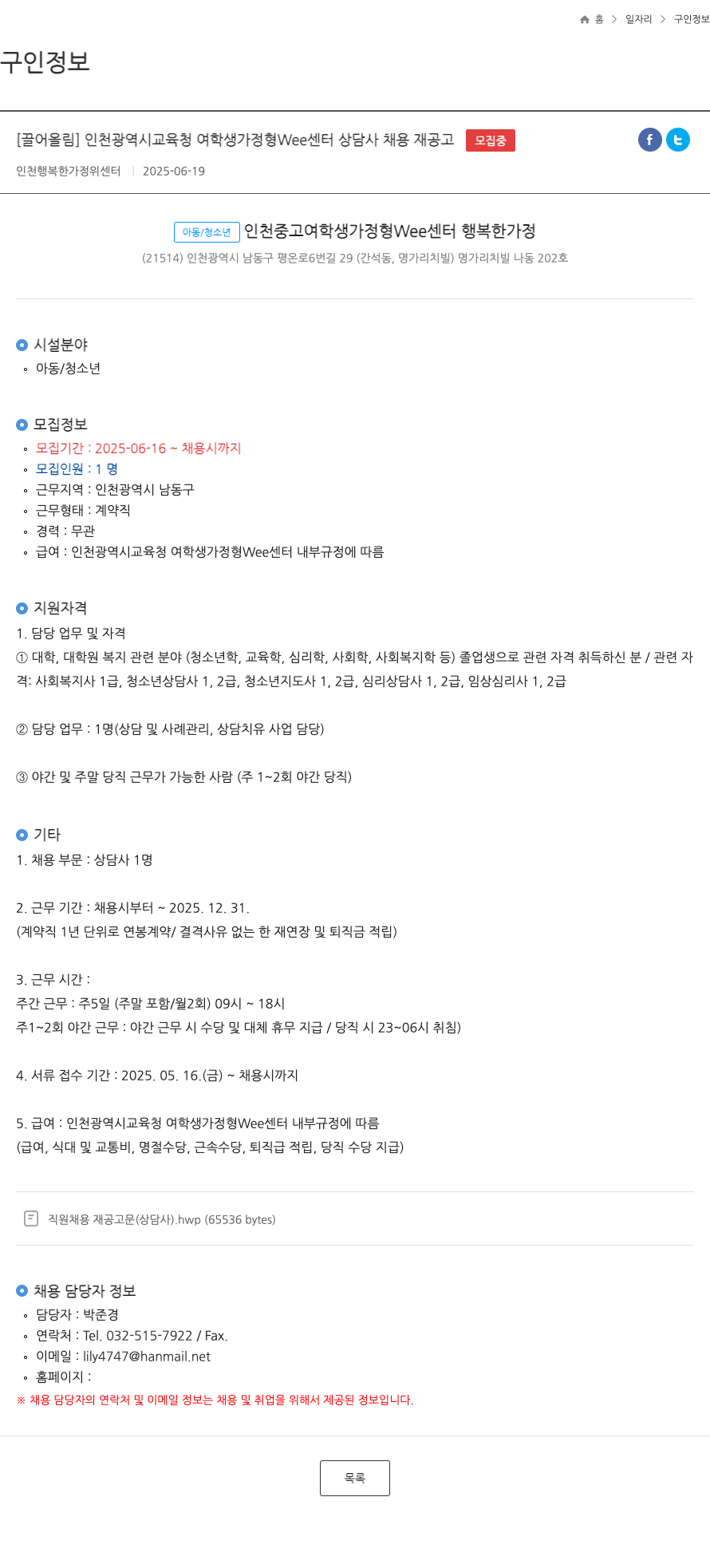 홈 > 일자리 > 구인정보

구인정보

[끌어올림] 인천광역시교육청 여학생가정형Wee센터 상담사 채용 재공고 모집중

인천행복한가정위센터 | 2025-06-19

아동/청소년 인천중고여학생가정형Wee센터 행복한가정

(21514) 인천광역시 남동구 평온로6번길 29 (간석동, 명가리치빌) 명가리치빌 나동 202호

시설분야
◦ 아동/청소년

모집정보
◦ 모집기간 : 2025-06-16 ~ 채용시까지
◦ 모집인원 : 1 명
◦ 근무지역 : 인천광역시 남동구
◦ 근무형태 : 계약직
◦ 경력 : 무관
◦ 급여 : 인천광역시교육청 여학생가정형Wee센터 내부규정에 따름

지원자격
1. 담당 업무 및 자격
① 대학, 대학원 복지 관련 분야 (청소년학, 교육학, 심리학, 사회학, 사회복지학 등) 졸업생으로 관련 자격 취득하신 분 / 관련 자격: 사회복지사 1급, 청소년상담사 1, 2급, 청소년지도사 1, 2급, 심리상담사 1, 2급, 임상심리사 1, 2급

② 담당 업무 : 1명(상담 및 사례관리, 상담치유 사업 담당)

③ 야간 및 주말 당직 근무가 가능한 사람 (주 1~2회 야간 당직)

기타
1. 채용 부문 : 상담사 1명

2. 근무 기간 : 채용시부터 ~ 2025. 12. 31.
(계약직 1년 단위로 연봉계약/ 결격사유 없는 한 재연장 및 퇴직금 적립)

3. 근무 시간 :
주간 근무 : 주5일 (주말 포함/월2회) 09시 ~ 18시
주1~2회 야간 근무 : 야간 근무 시 수당 및 대체 휴무 지급 / 당직 시 23~06시 취침)

4. 서류 접수 기간 : 2025. 05. 16.(금) ~ 채용시까지

5. 급여 : 인천광역시교육청 여학생가정형Wee센터 내부규정에 따름
(급여, 식대 및 교통비, 명절수당, 근속수당, 퇴직급 적립, 당직 수당 지급)

직원채용 재공고문(상담사).hwp (65536 bytes)

채용 담당자 정보
◦ 담당자 : 박준경
◦ 연락처 : Tel. 032-515-7922 / Fax.
◦ 이메일 : lily4747@hanmail.net
◦ 홈페이지 :
※ 채용 담당자의 연락처 및 이메일 정보는 채용 및 취업을 위해서 제공된 정보입니다.

목록